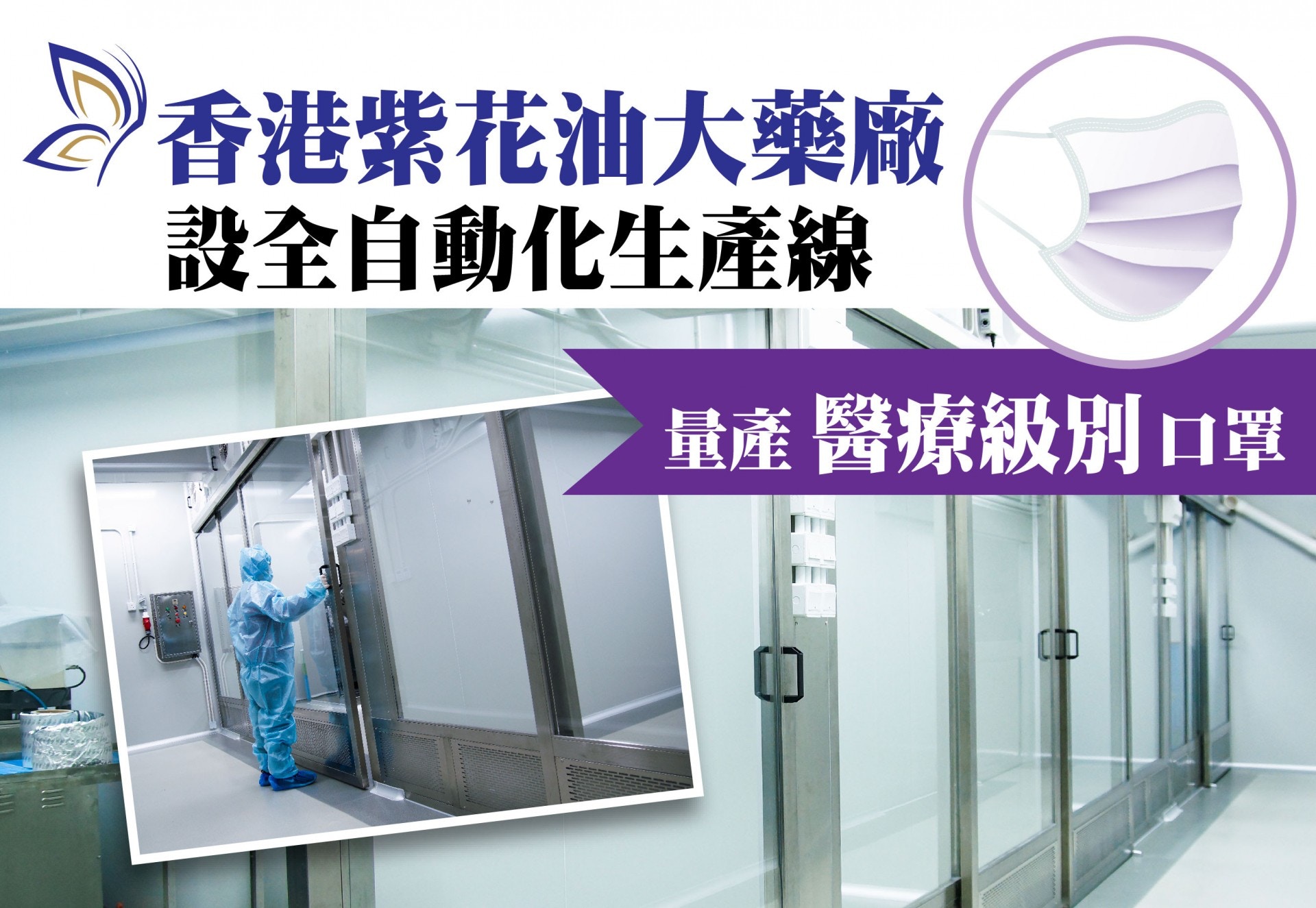 香港紫花油大藥廠
設全自動化生產線

量產 醫療級別 口罩